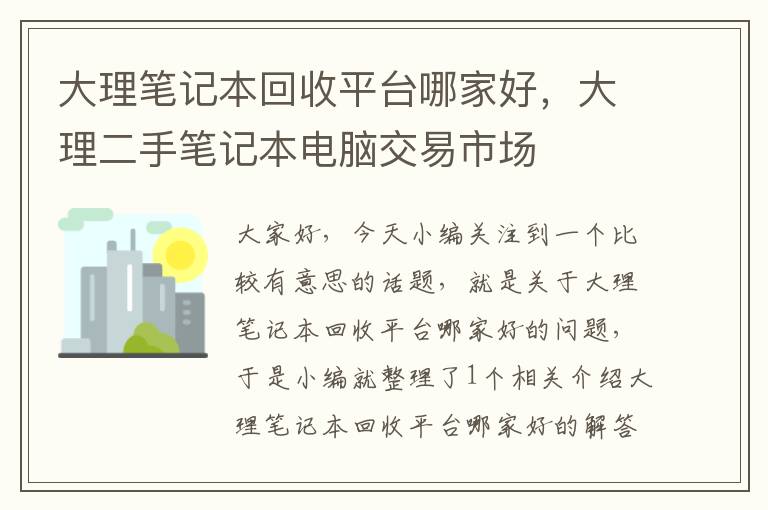 大理笔记本回收平台哪家好，大理二手笔记本电脑交易市场

大家好，今天小编关注到一个比较有意思的话题，就是关于大理笔记本回收平台哪家好的问题，于是小编就整理了1个相关介绍大理笔记本回收平台哪家好的解答